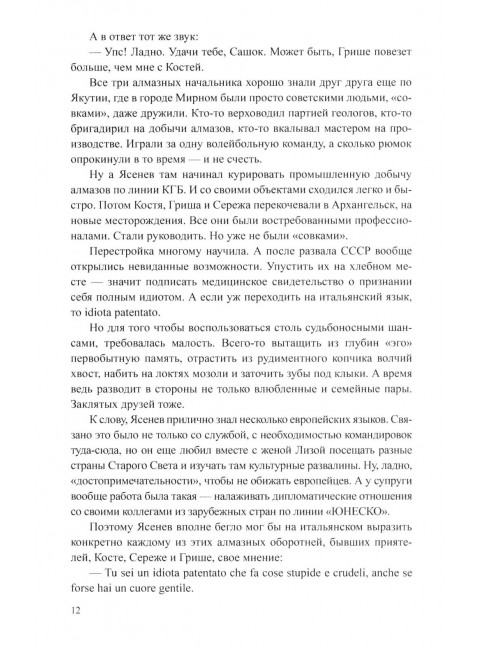 А в ответ тот же звук:

— Упс! Ладно. Удачи тебе, Сашок. Может быть, Грише повезет больше, чем мне с Костей.

Все три алмазных начальника хорошо знали друг друга еще по Якутии, где в городе Мирном были просто советскими людьми, «совками», даже дружили. Кто-то верховодил партией геологов, кто-то бригадирил на добычи алмазов, кто-то вкалывал мастером на производстве. Играли за одну волейбольную команду, а сколько рюмок опрокинули в то время — и не счесть.

Ну а Ясенев там начинал курировать промышленную добычу алмазов по линии КГБ. И со своими объектами сходился легко и быстро. Потом Костя, Гриша и Сережа перекочевали в Архангельск, на новые месторождения. Все они были востребованными профессионалами. Стали руководить. Но уже не были «совками».

Перестройка многому научила. А после развала СССР вообще открылись невиданные возможности. Упустить их на хлебном месте — значит подписать медицинское свидетельство о признании себя полным идиотом. А если уж переходить на итальянский язык, то idiota patentato.

Но для того чтобы воспользоваться столь судьбоносными шансами, требовалась малость. Всего-то вытащить из глубин «эго» первобытную память, отрастить из рудиментного копчика волчий хвост, набить на локтях мозоли и заточить зубы под клыки. А время ведь разводит в стороны не только влюбленные и семейные пары. Заклятых друзей тоже.

К слову, Ясенев прилично знал несколько европейских языков. Связано это было не только со службой, с необходимостью командировок туда-сюда, но он еще любил вместе с женой Лизой посещать разные страны Старого Света и изучать там культурные развалины. Ну, ладно, «достопримечательности», чтобы не обижать европейцев. А у супруги вообще работа была такая — налаживать дипломатические отношения со своими коллегами из зарубежных стран по линии «ЮНЕСКО».

Поэтому Ясенев вполне бегло мог бы на итальянском выразить конкретно каждому из этих алмазных оборотней, бывших приятелей, Косте, Сереже и Грише, свое мнение:

— Tu sei un idiota patentato che fa cose stupide e crudeli, anche se forse hai un cuore gentile.

12